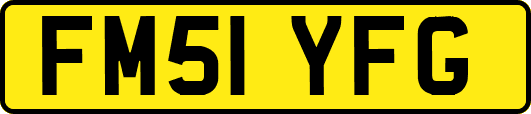 FM51 YFG